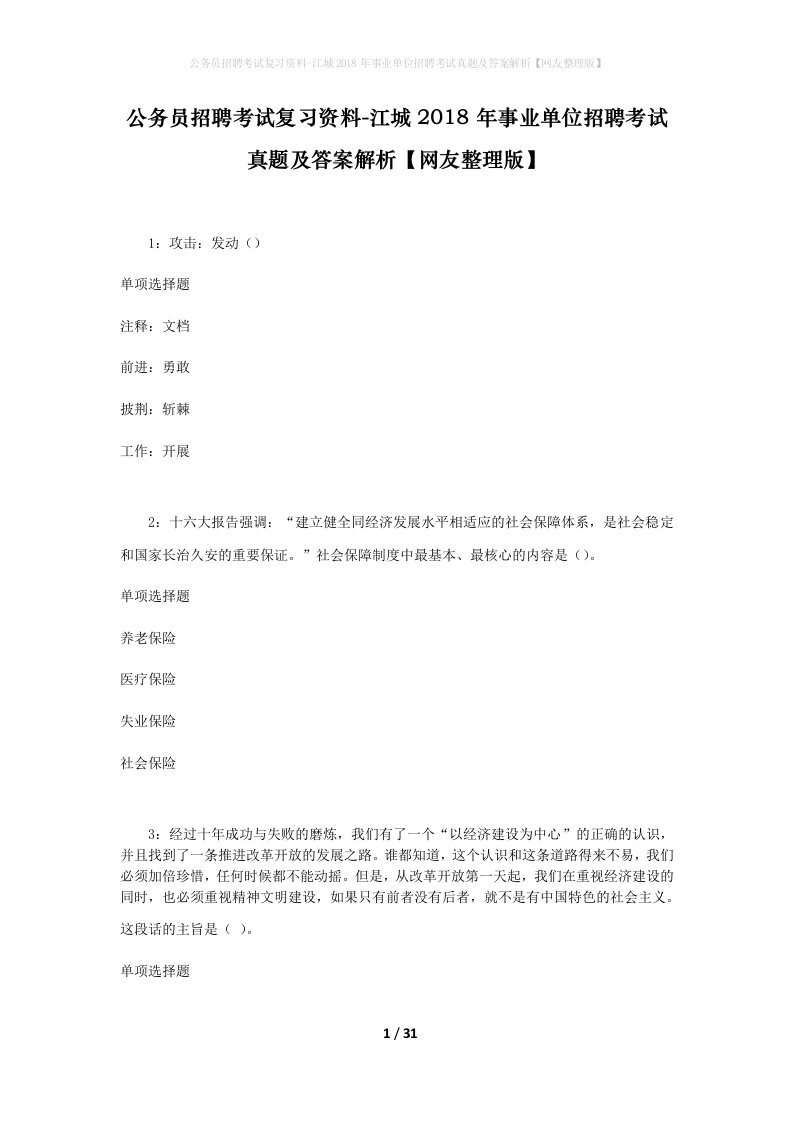 公务员招聘考试复习资料-江城2018年事业单位招聘考试真题及答案解析【网友整理版】

公务员招聘考试复习资料-江城2018年事业单位招聘考试真题及答案解析【网友整理版】

1：攻击：发动（）

单项选择题

注释：文档

前进：勇敢

披荆：斩棘

工作：开展

2：十六大报告强调：“建立健全同经济发展水平相适应的社会保障体系，是社会稳定和国家长治久安的重要保证。”社会保障制度中最基本、最核心的内容是（）。

单项选择题

养老保险

医疗保险

失业保险

社会保险

3：经过十年成功与失败的磨炼，我们有了一个“以经济建设为中心”的正确的认识，并且找到了一条推进改革开放的发展之路。谁都知道，这个认识和这条道路得来不易，我们必须加倍珍惜，任何时候都不能动摇。但是，从改革开放第一天起，我们在重视经济建设的同时，也必须重视精神文明建设，如果只有前者没有后者，就不是有中国特色的社会主义。这段话的主旨是（ ）。

单项选择题

1 / 31